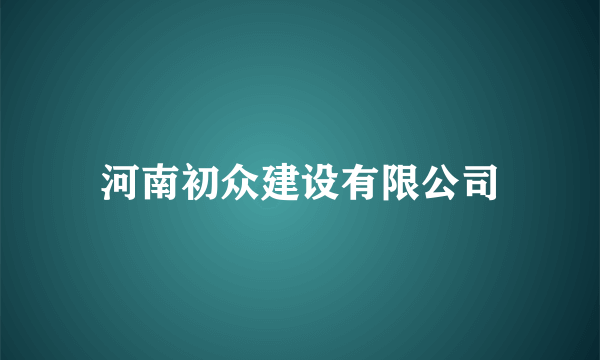 河南初众建设有限公司